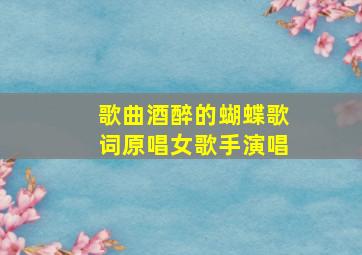 歌曲酒醉的蝴蝶歌词原唱女歌手演唱